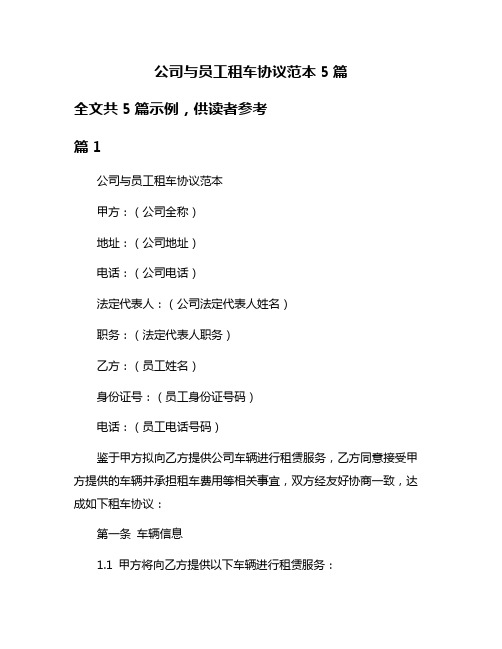 公司与员工租车协议范本 5 篇

全文共 5 篇示例，供读者参考

篇 1

公司与员工租车协议范本

甲方：（公司全称）

地址：（公司地址）

电话：（公司电话）

法定代表人：（公司法定代表人姓名）

职务：（法定代表人职务）

乙方：（员工姓名）

身份证号：（员工身份证号码）

电话：（员工电话号码）

鉴于甲方拟向乙方提供公司车辆进行租赁服务，乙方同意接受甲方提供的车辆并承担租车费用等相关事宜，双方经友好协商一致，达成如下租车协议：

第一条 车辆信息

1.1 甲方将向乙方提供以下车辆进行租赁服务：